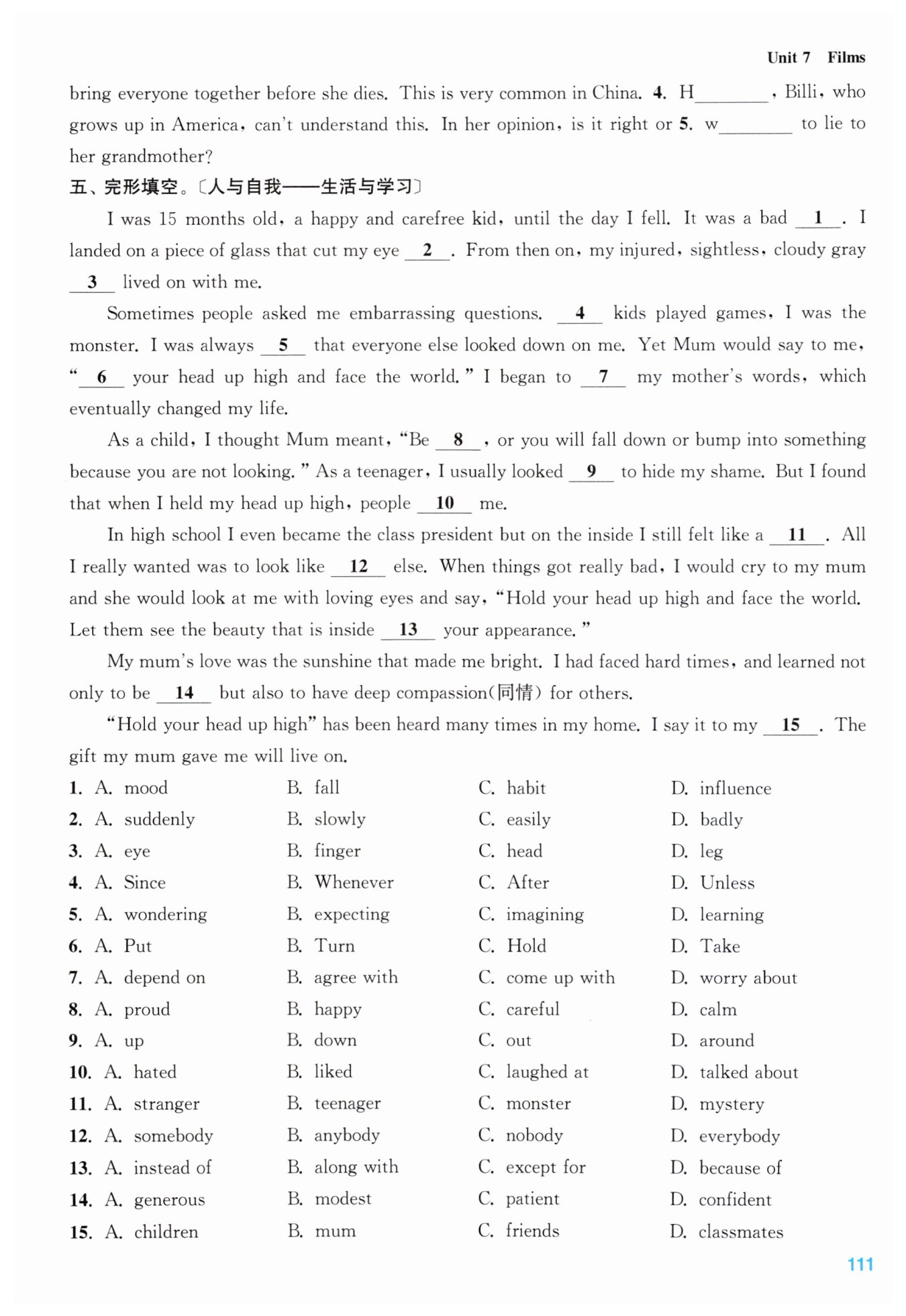 Unit 7 Films

bring everyone together before she dies. This is very common in China. **4.** H________, Billi, who grows up in America, can't understand this. In her opinion, is it right or **5.** w________ to lie to her grandmother?

五、完形填空。〔人与自我——生活与学习〕

I was 15 months old, a happy and carefree kid, until the day I fell. It was a bad __1__. I landed on a piece of glass that cut my eye __2__. From then on, my injured, sightless, cloudy gray __3__ lived on with me.

Sometimes people asked me embarrassing questions. __4__ kids played games, I was the monster. I was always __5__ that everyone else looked down on me. Yet Mum would say to me, "__6__ your head up high and face the world." I began to __7__ my mother's words, which eventually changed my life.

As a child, I thought Mum meant, "Be __8__, or you will fall down or bump into something because you are not looking." As a teenager, I usually looked __9__ to hide my shame. But I found that when I held my head up high, people __10__ me.

In high school I even became the class president but on the inside I still felt like a __11__. All I really wanted was to look like __12__ else. When things got really bad, I would cry to my mum and she would look at me with loving eyes and say, "Hold your head up high and face the world. Let them see the beauty that is inside __13__ your appearance."

My mum's love was the sunshine that made me bright. I had faced hard times, and learned not only to be __14__ but also to have deep compassion(同情) for others.

"Hold your head up high" has been heard many times in my home. I say it to my __15__. The gift my mum gave me will live on.

1. A. mood B. fall C. habit D. influence
2. A. suddenly B. slowly C. easily D. badly
3. A. eye B. finger C. head D. leg
4. A. Since B. Whenever C. After D. Unless
5. A. wondering B. expecting C. imagining D. learning
6. A. Put B. Turn C. Hold D. Take
7. A. depend on B. agree with C. come up with D. worry about
8. A. proud B. happy C. careful D. calm
9. A. up B. down C. out D. around
10. A. hated B. liked C. laughed at D. talked about
11. A. stranger B. teenager C. monster D. mystery
12. A. somebody B. anybody C. nobody D. everybody
13. A. instead of B. along with C. except for D. because of
14. A. generous B. modest C. patient D. confident
15. A. children B. mum C. friends D. classmates

111